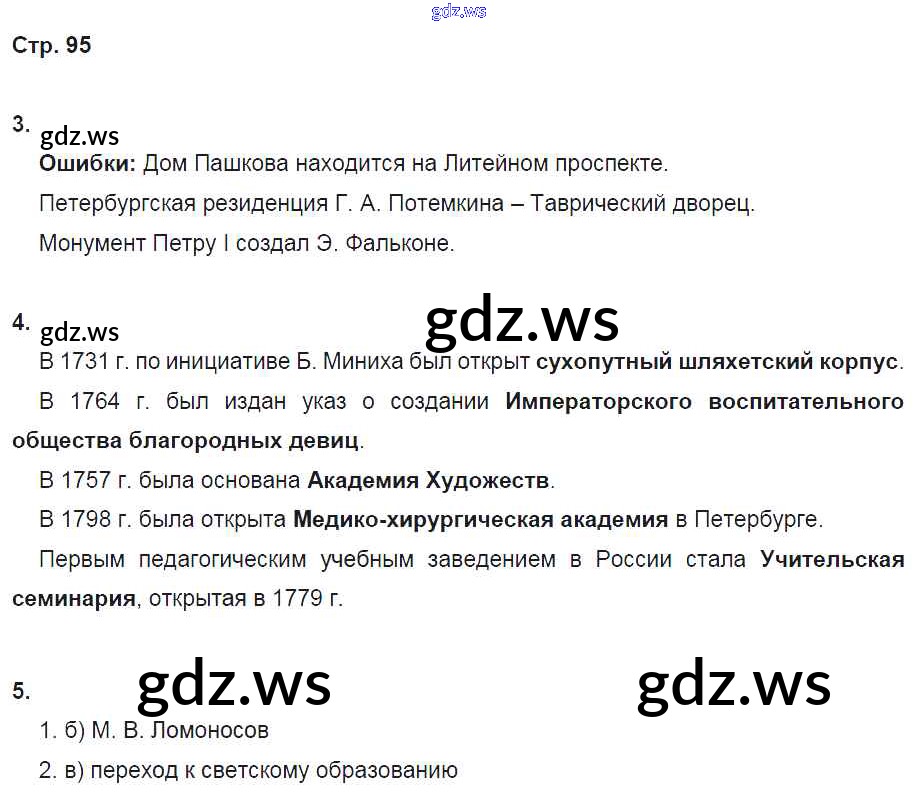 Стр. 95

3.

Ошибки: Дом Пашкова находится на Литейном проспекте.

Петербургская резиденция Г. А. Потемкина – Таврический дворец.

Монумент Петру I создал Э. Фальконе.

4.

В 1731 г. по инициативе Б. Миниха был открыт сухопутный шляхетский корпус.

В 1764 г. был издан указ о создании Императорского воспитательного общества благородных девиц.

В 1757 г. была основана Академия Художеств.

В 1798 г. была открыта Медико-хирургическая академия в Петербурге.

Первым педагогическим учебным заведением в России стала Учительская семинария, открытая в 1779 г.

5.

1. б) М. В. Ломоносов

2. в) переход к светскому образованию

gdz.ws